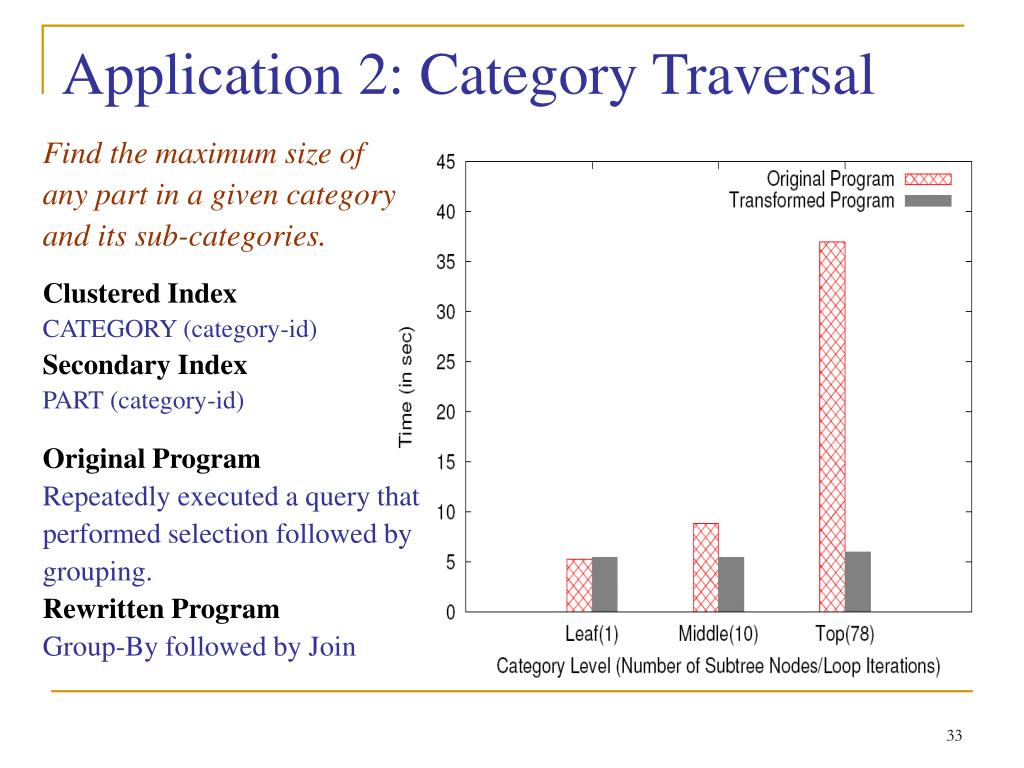 Application 2: Category Traversal

Find the maximum size of any part in a given category and its sub-categories.

Clustered Index
CATEGORY (category-id)
Secondary Index
PART (category-id)

Original Program
Repeatedly executed a query that performed selection followed by grouping.
Rewritten Program
Group-By followed by Join

Original Program
Transformed Program

45
40
35
30
25
20
15
10
5
0

Time (in sec)

Leaf(1)
Middle(10)
Top(78)

Category Level (Number of Subtree Nodes/Loop Iterations)

33